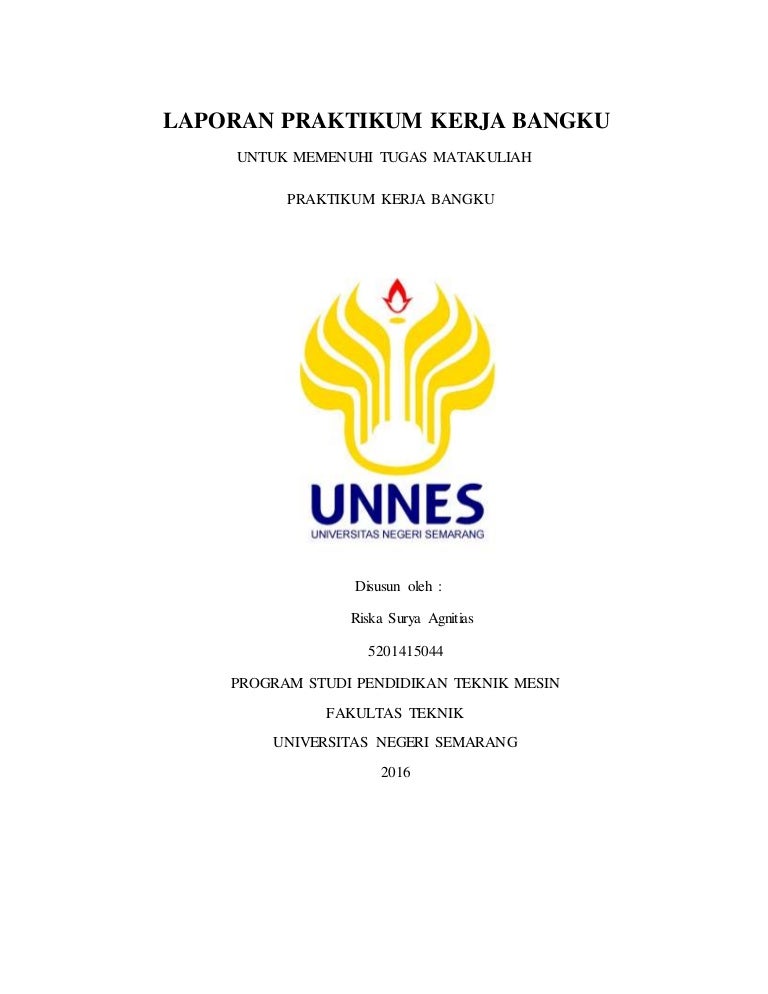 LAPORAN PRAKTIKUM KERJA BANGKU

UNTUK MEMENUHI TUGAS MATAKULIAH

PRAKTIKUM KERJA BANGKU

UNNES
UNIVERSITAS NEGERI SEMARANG

Disusun oleh :

Riska Surya Agnitias

5201415044

PROGRAM STUDI PENDIDIKAN TEKNIK MESIN

FAKULTAS TEKNIK

UNIVERSITAS NEGERI SEMARANG

2016